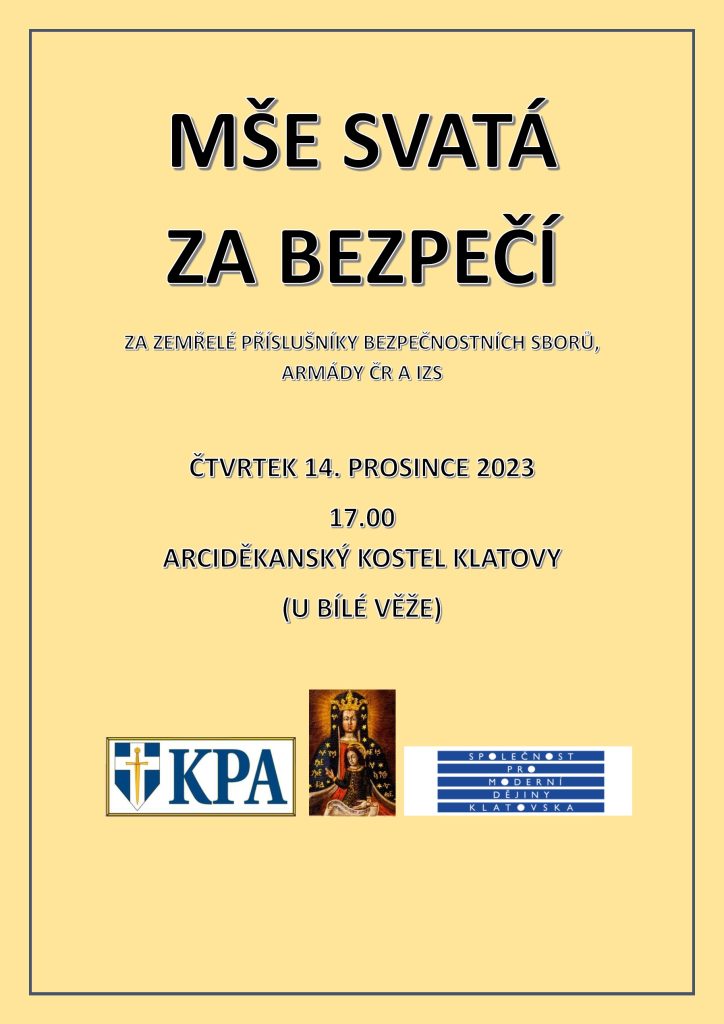 MŠE SVATÁ
ZA BEZPEČÍ

ZA ZEMŘELÉ PŘÍSLUŠNÍKY BEZPEČNOSTNÍCH SBORŮ, ARMÁDY ČR A IZS

ČTVRTEK 14. PROSINCE 2023

17.00

ARCIDĚKANSKÝ KOSTEL KLATOVY

(U BÍLÉ VĚŽE)

KPA

SPOLEČNOST PRO MODERNÍ DĚJINY KLATOVSKA